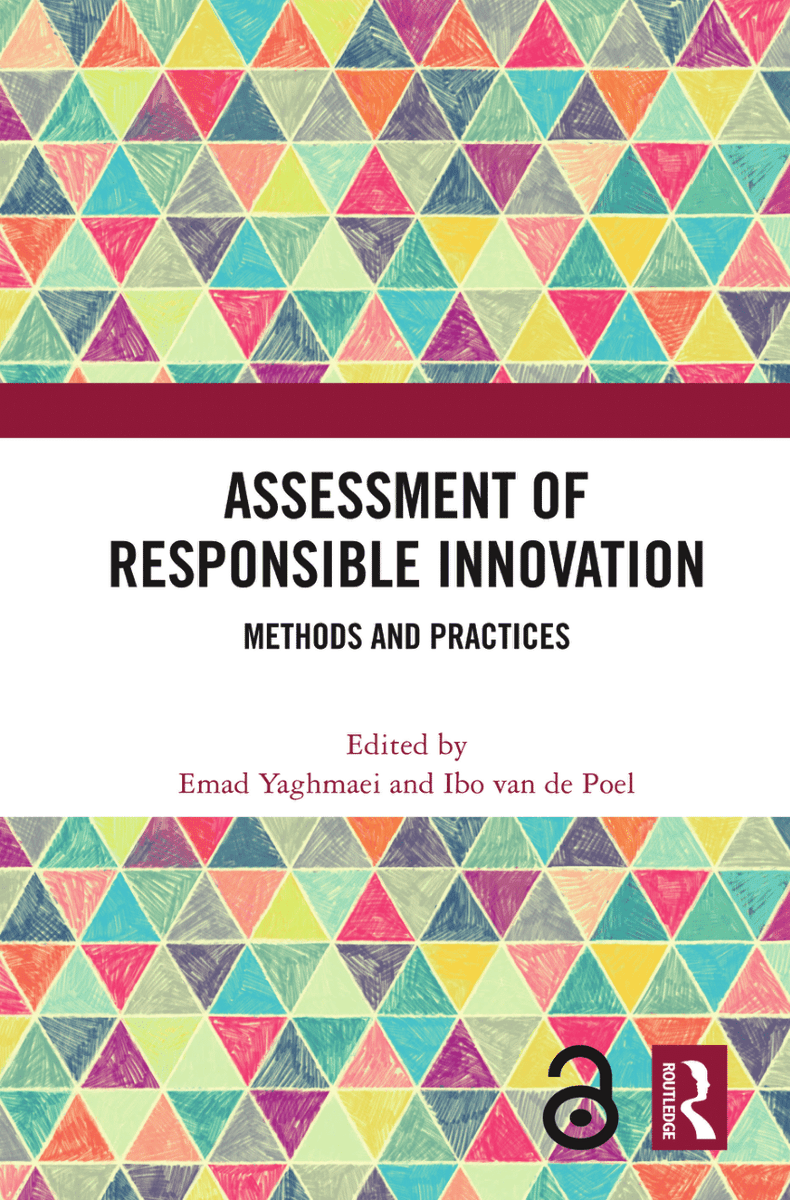 ASSESSMENT OF RESPONSIBLE INNOVATION

METHODS AND PRACTICES

Edited by
Emad Yaghmaei and Ibo van de Poel

ROUTLEDGE